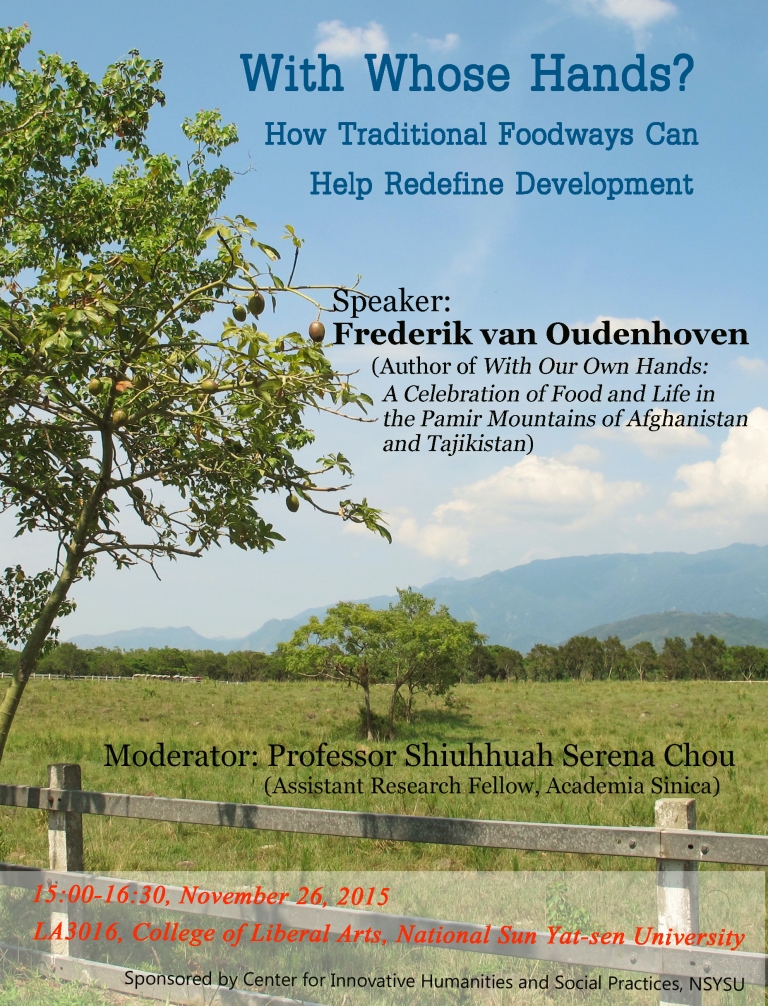 With Whose Hands?

How Traditional Foodways Can

Help Redefine Development

Speaker:

Frederik van Oudenhoven

(Author of With Our Own Hands: A Celebration of Food and Life in the Pamir Mountains of Afghanistan and Tajikistan)

Moderator: Professor Shiuhhuah Serena Chou

(Assistant Research Fellow, Academia Sinica)

15:00-16:30, November 26, 2015

LA3016, College of Liberal Arts, National Sun Yat-sen University

Sponsored by Center for Innovative Humanities and Social Practices, NSYSU